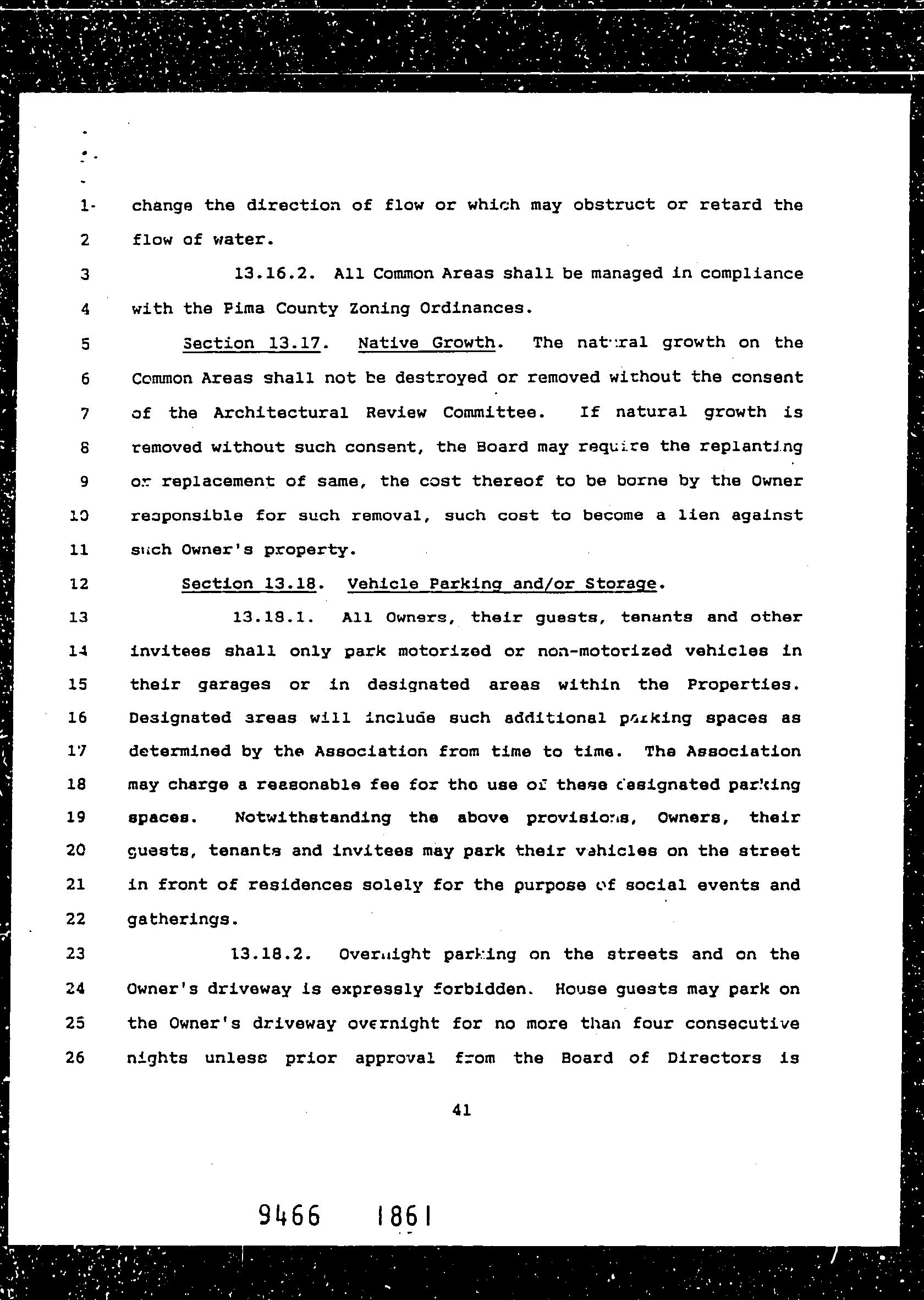 1 change the direction of flow or which may obstruct or retard the
2 flow of water.
3 13.16.2. All Common Areas shall be managed in compliance
4 with the Pima County Zoning Ordinances.
5 Section 13.17. Native Growth. The natural growth on the
6 Common Areas shall not be destroyed or removed without the consent
7 of the Architectural Review Committee. If natural growth is
8 removed without such consent, the Board may require the replanting
9 or replacement of same, the cost thereof to be borne by the Owner
10 responsible for such removal, such cost to become a lien against
11 such Owner's property.
12 Section 13.18. Vehicle Parking and/or Storage.
13 13.18.1. All Owners, their guests, tenants and other
14 invitees shall only park motorized or non-motorized vehicles in
15 their garages or in designated areas within the Properties.
16 Designated areas will include such additional parking spaces as
17 determined by the Association from time to time. The Association
18 may charge a reasonable fee for the use of these designated parking
19 spaces. Notwithstanding the above provisions, Owners, their
20 guests, tenants and invitees may park their vehicles on the street
21 in front of residences solely for the purpose of social events and
22 gatherings.
23 13.18.2. Overnight parking on the streets and on the
24 Owner's driveway is expressly forbidden. House guests may park on
25 the Owner's driveway overnight for no more than four consecutive
26 nights unless prior approval from the Board of Directors is

41

9466 1861